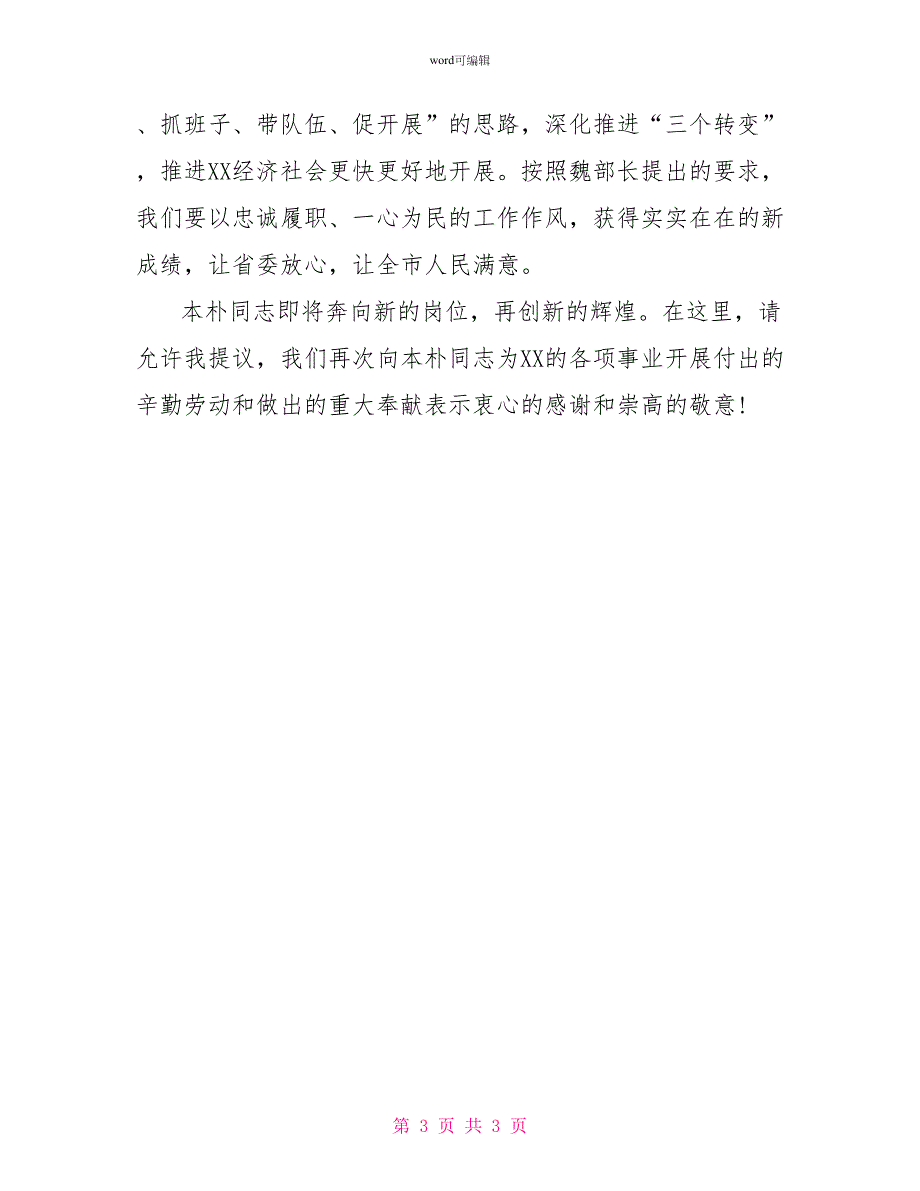 word可编辑

、抓班子、带队伍、促开展”的思路，深化推进“三个转变”，推进XX经济社会更快更好地开展。按照魏部长提出的要求，我们要以忠诚履职、一心为民的工作作风，获得实实在在的新成绩，让省委放心，让全市人民满意。

本朴同志即将奔向新的岗位，再创新的辉煌。在这里，请允许我提议，我们再次向本朴同志为XX的各项事业开展付出的辛勤劳动和做出的重大奉献表示衷心的感谢和崇高的敬意!

第 3 页 共 3 页